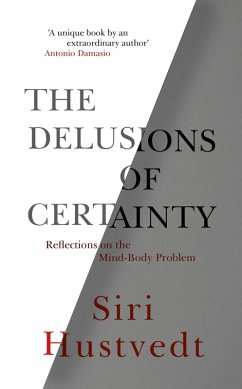 'A unique book by an extraordinary author'
Antonio Damasio

THE DELUSIONS OF CERTAINTY

Reflections on the Mind-Body Problem

Siri Hustvedt